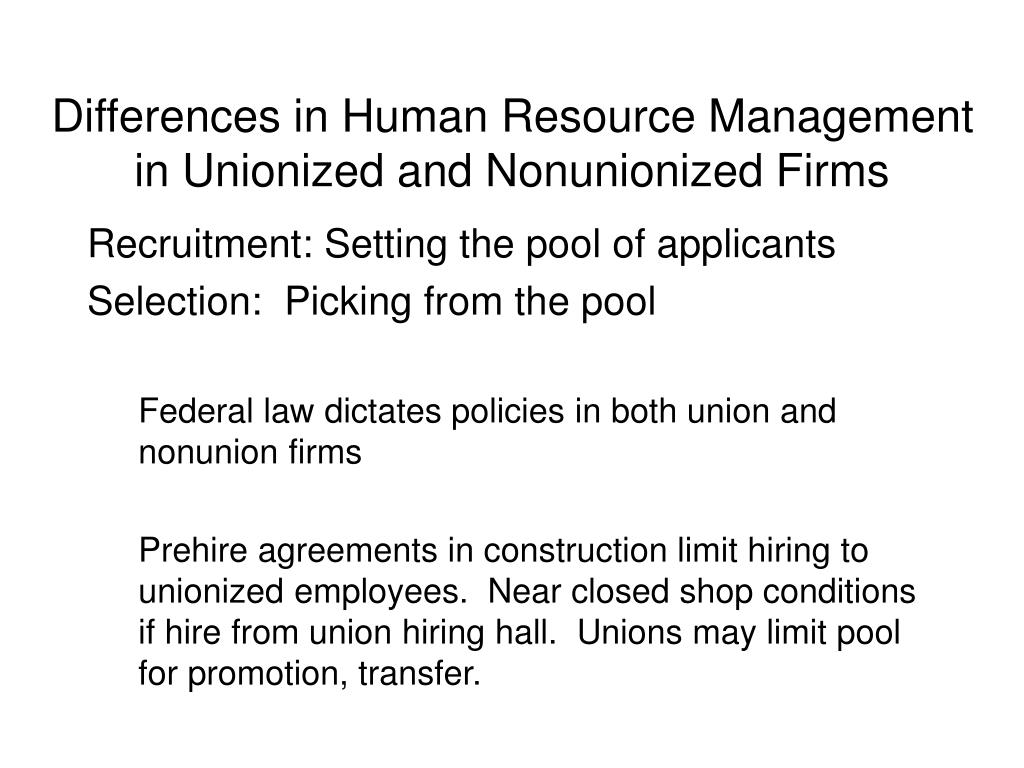 Differences in Human Resource Management in Unionized and Nonunionized Firms

Recruitment: Setting the pool of applicants

Selection: Picking from the pool

Federal law dictates policies in both union and nonunion firms

Prehire agreements in construction limit hiring to unionized employees. Near closed shop conditions if hire from union hiring hall. Unions may limit pool for promotion, transfer.